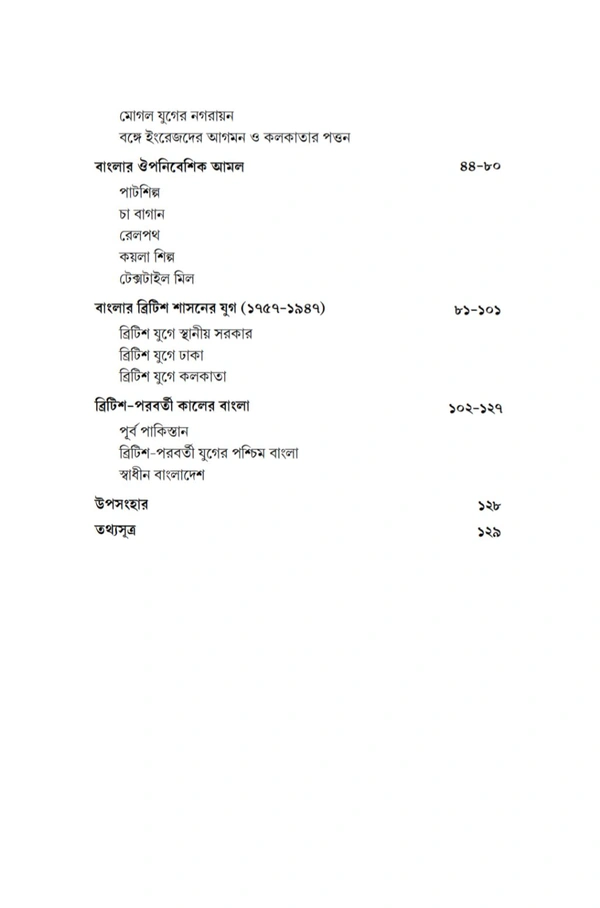 মোগল যুগের নগরায়ন
বঙ্গে ইংরেজদের আগমন ও কলকাতার পত্তন

বাংলার ঔপনিবেশিক আমল ৪৪-৮০

পাটশিল্প
চা বাগান
রেলপথ
কয়লা শিল্প
টেক্সটাইল মিল

বাংলার ব্রিটিশ শাসনের যুগ (১৭৫৭-১৯৪৭) ৮১-১০১

ব্রিটিশ যুগে স্থানীয় সরকার
ব্রিটিশ যুগে ঢাকা
ব্রিটিশ যুগে কলকাতা

ব্রিটিশ-পরবর্তী কালের বাংলা ১০২-১২৭

পূর্ব পাকিস্তান
ব্রিটিশ-পরবর্তী যুগের পশ্চিম বাংলা
স্বাধীন বাংলাদেশ

উপসংহার ১২৮

তথ্যসূত্র ১২৯